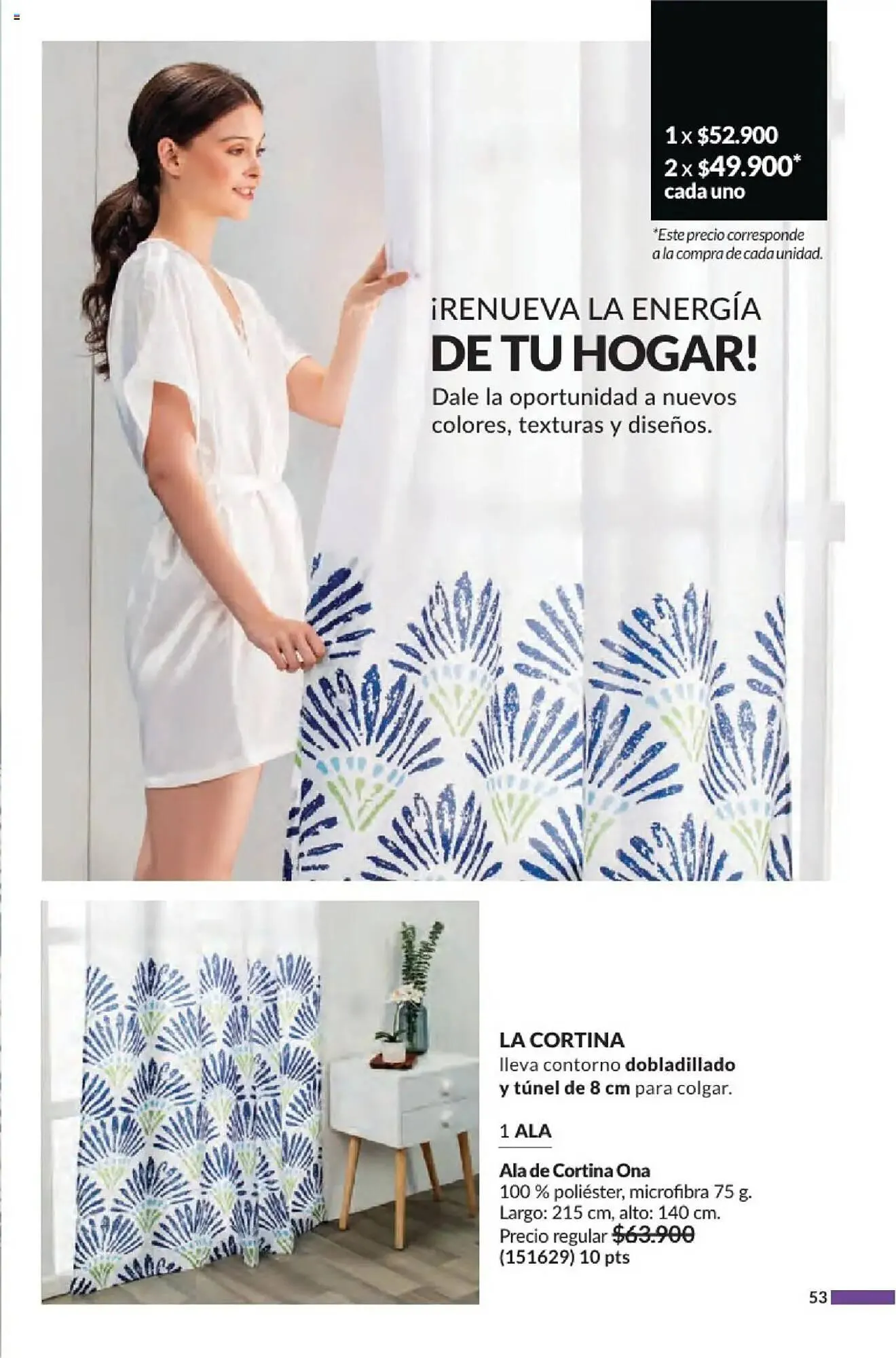 1 x $52.900
2 x $49.900*
cada uno

*Este precio corresponde a la compra de cada unidad.

¡RENUEVA LA ENERGÍA
DE TU HOGAR!
Dale la oportunidad a nuevos colores, texturas y diseños.

LA CORTINA
lleva contorno dobladillado y túnel de 8 cm para colgar.

1 ALA

Ala de Cortina Ona
100 % poliéster, microfibra 75 g.
Largo: 215 cm, alto: 140 cm.
Precio regular $63.900
(151629) 10 pts

53